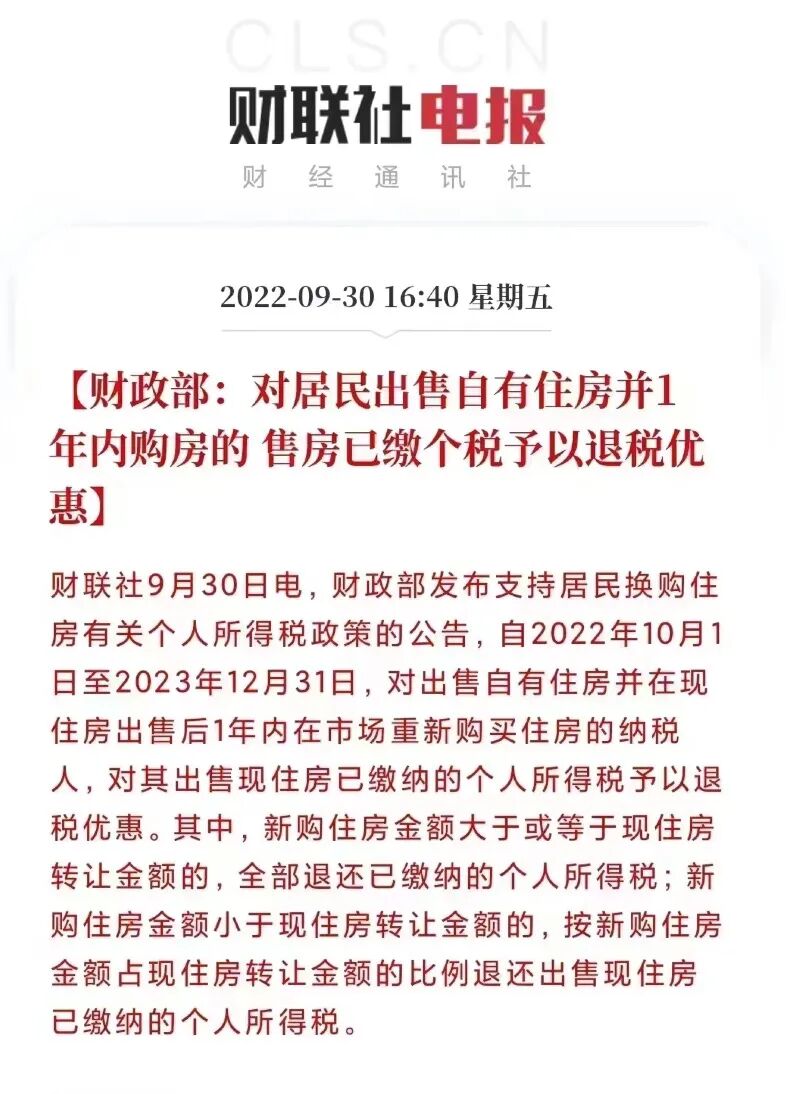 CLS.CN

财联社电报

财 经 通 讯 社

2022-09-30 16:40 星期五

【财政部：对居民出售自有住房并1年内购房的 售房已缴个税予以退税优惠】

财联社9月30日电，财政部发布支持居民换购住房有关个人所得税政策的公告，自2022年10月1日至2023年12月31日，对出售自有住房并在现住房出售后1年内在市场重新购买住房的纳税人，对其出售现住房已缴纳的个人所得税予以退税优惠。其中，新购住房金额大于或等于现住房转让金额的，全部退还已缴纳的个人所得税；新购住房金额小于现住房转让金额的，按新购住房金额占现住房转让金额的比例退还出售现住房已缴纳的个人所得税。